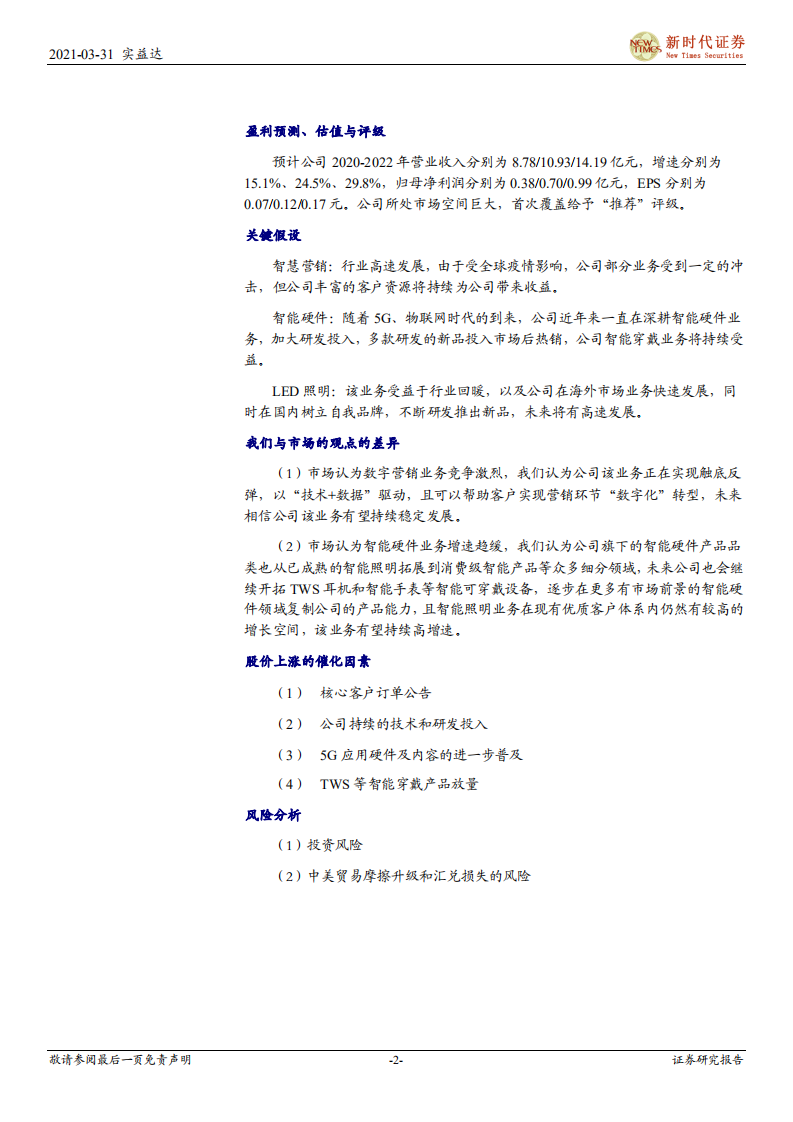 2021-03-31 实益达

NEW TIMES 新时代证券
New Times Securities

盈利预测、估值与评级

预计公司 2020-2022 年营业收入分别为 8.78/10.93/14.19 亿元，增速分别为 15.1%、24.5%、29.8%，归母净利润分别为 0.38/0.70/0.99 亿元，EPS 分别为 0.07/0.12/0.17 元。公司所处市场空间巨大，首次覆盖给予“推荐”评级。

关键假设

智慧营销：行业高速发展，由于受全球疫情影响，公司部分业务受到一定的冲击，但公司丰富的客户资源将持续为公司带来收益。

智能硬件：随着 5G、物联网时代的到来，公司近年来一直在深耕智能硬件业务，加大研发投入，多款研发的新品投入市场后热销，公司智能穿戴业务将持续受益。

LED 照明：该业务受益于行业回暖，以及公司在海外市场业务快速发展，同时在国内树立自我品牌，不断研发推出新品，未来将有高速发展。

我们与市场的观点的差异

（1）市场认为数字营销业务竞争激烈，我们认为公司该业务正在实现触底反弹，以“技术+数据”驱动，且可以帮助客户实现营销环节“数字化”转型，未来相信公司该业务有望持续稳定发展。

（2）市场认为智能硬件业务增速趋缓，我们认为公司旗下的智能硬件产品品类也从已成熟的智能照明拓展到消费级智能产品等众多细分领域，未来公司也会继续开拓 TWS 耳机和智能手表等智能可穿戴设备，逐步在更多有市场前景的智能硬件领域复制公司的产品能力，且智能照明业务在现有优质客户体系内仍然有较高的增长空间，该业务有望持续高增速。

股价上涨的催化因素

（1） 核心客户订单公告

（2） 公司持续的技术和研发投入

（3） 5G 应用硬件及内容的进一步普及

（4） TWS 等智能穿戴产品放量

风险分析

（1）投资风险

（2）中美贸易摩擦升级和汇兑损失的风险

敬请参阅最后一页免责声明 -2- 证券研究报告